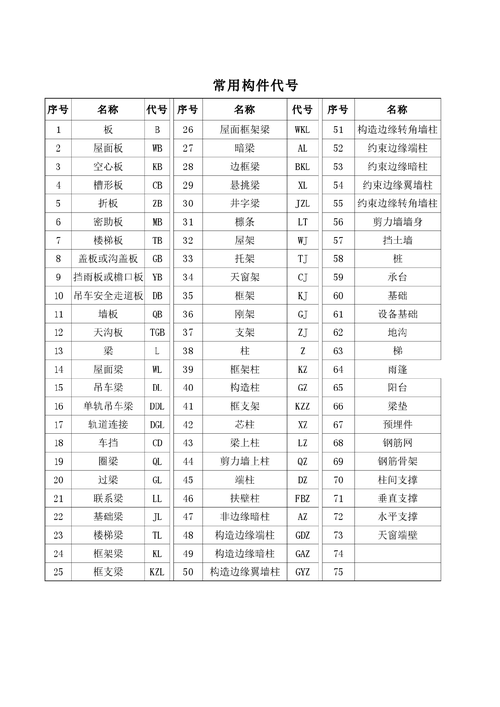 常用构件代号

| 序号 | 名称 | 代号 | 序号 | 名称 | 代号 | 序号 | 名称 |
|---|---|---|---|---|---|---|---|
| 1 | 板 | B | 26 | 屋面框架梁 | WKL | 51 | 构造边缘转角墙柱 |
| 2 | 屋面板 | WB | 27 | 暗梁 | AL | 52 | 约束边缘端柱 |
| 3 | 空心板 | KB | 28 | 边框梁 | BKL | 53 | 约束边缘暗柱 |
| 4 | 槽形板 | CB | 29 | 悬挑梁 | XL | 54 | 约束边缘翼墙柱 |
| 5 | 折板 | ZB | 30 | 井字梁 | JZL | 55 | 约束边缘转角墙柱 |
| 6 | 密肋板 | MB | 31 | 檩条 | LT | 56 | 剪力墙墙身 |
| 7 | 楼梯板 | TB | 32 | 屋架 | WJ | 57 | 挡土墙 |
| 8 | 盖板或沟盖板 | GB | 33 | 托架 | TJ | 58 | 桩 |
| 9 | 挡雨板或檐口板 | YB | 34 | 天窗架 | CJ | 59 | 承台 |
| 10 | 吊车安全走道板 | DB | 35 | 框架 | KJ | 60 | 基础 |
| 11 | 墙板 | QB | 36 | 刚架 | GJ | 61 | 设备基础 |
| 12 | 天沟板 | TGB | 37 | 支架 | ZJ | 62 | 地沟 |
| 13 | 梁 | L | 38 | 柱 | Z | 63 | 梯 |
| 14 | 屋面梁 | WL | 39 | 框架柱 | KZ | 64 | 雨篷 |
| 15 | 吊车梁 | DL | 40 | 构造柱 | GZ | 65 | 阳台 |
| 16 | 单轨吊车梁 | DDL | 41 | 框支架 | KZZ | 66 | 梁垫 |
| 17 | 轨道连接 | DGL | 42 | 芯柱 | XZ | 67 | 预埋件 |
| 18 | 车挡 | CD | 43 | 梁上柱 | LZ | 68 | 钢筋网 |
| 19 | 圈梁 | QL | 44 | 剪力墙上柱 | QZ | 69 | 钢筋骨架 |
| 20 | 过梁 | GL | 45 | 端柱 | DZ | 70 | 柱间支撑 |
| 21 | 联系梁 | LL | 46 | 扶壁柱 | FBZ | 71 | 垂直支撑 |
| 22 | 基础梁 | JL | 47 | 非边缘暗柱 | AZ | 72 | 水平支撑 |
| 23 | 楼梯梁 | TL | 48 | 构造边缘端柱 | GDZ | 73 | 天窗端壁 |
| 24 | 框架梁 | KL | 49 | 构造边缘暗柱 | GAZ | 74 | |
| 25 | 框支梁 | KZL | 50 | 构造边缘翼墙柱 | GYZ | 75 | |